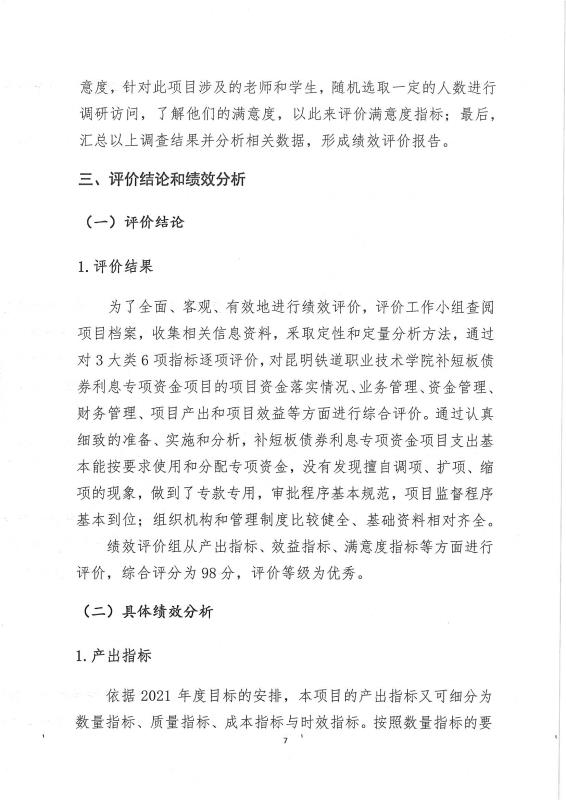 意度，针对此项目涉及的老师和学生，随机选取一定的人数进行调研访问，了解他们的满意度，以此来评价满意度指标；最后，汇总以上调查结果并分析相关数据，形成绩效评价报告。

三、评价结论和绩效分析

（一）评价结论

1.评价结果

为了全面、客观、有效地进行绩效评价，评价工作小组查阅项目档案，收集相关信息资料，采取定性和定量分析方法，通过对3大类6项指标逐项评价，对昆明铁道职业技术学院补短板债券利息专项资金项目的项目资金落实情况、业务管理、资金管理、财务管理、项目产出和项目效益等方面进行综合评价。通过认真细致的准备、实施和分析，补短板债券利息专项资金项目支出基本能按要求使用和分配专项资金，没有发现擅自调项、扩项、缩项的现象，做到了专款专用，审批程序基本规范，项目监督程序基本到位；组织机构和管理制度比较健全、基础资料相对齐全。

绩效评价组从产出指标、效益指标、满意度指标等方面进行评价，综合评分为98分，评价等级为优秀。

（二）具体绩效分析

1.产出指标

依据2021年度目标的安排，本项目的产出指标又可细分为数量指标、质量指标、成本指标与时效指标。按照数量指标的要

7